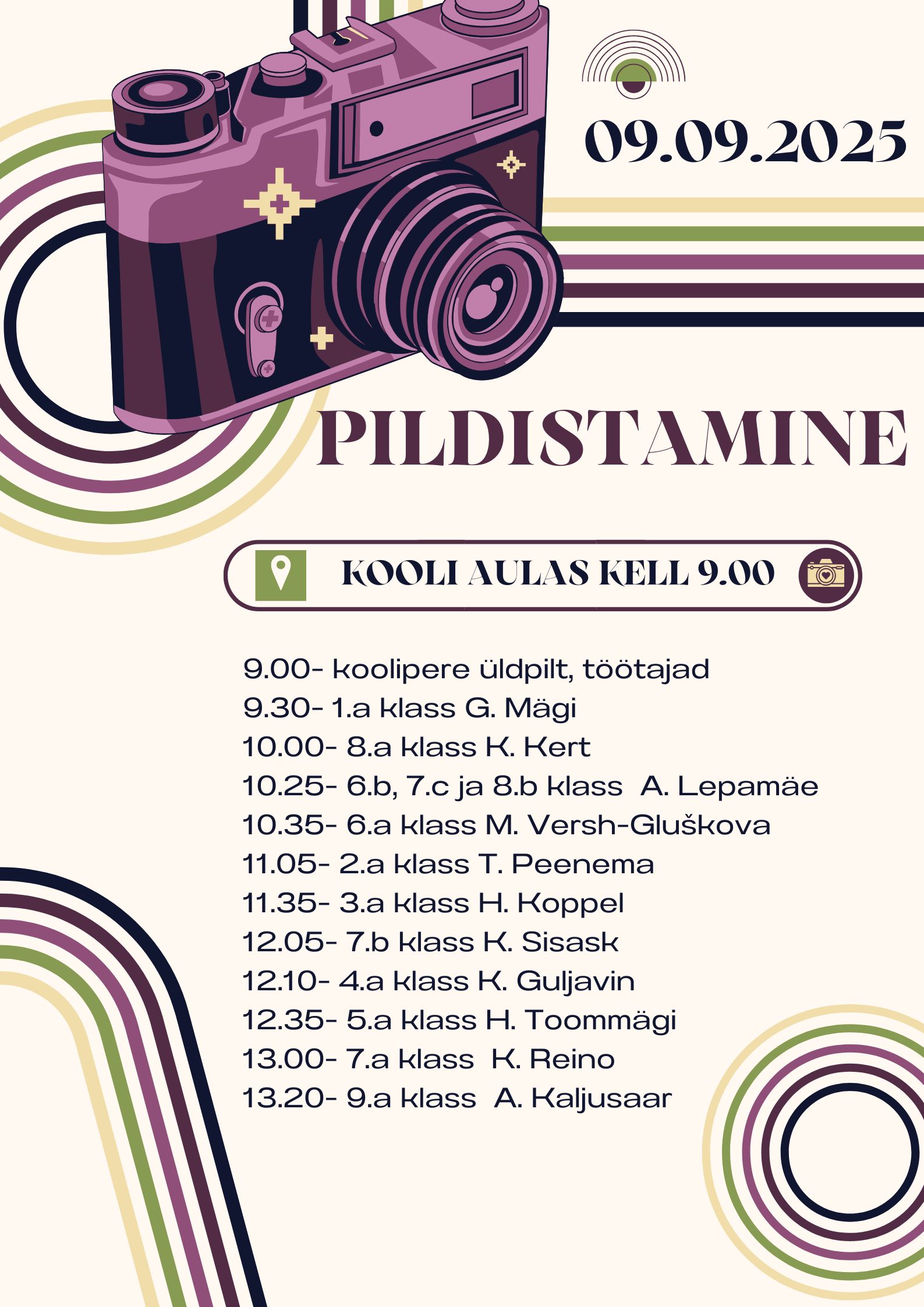 09.09.2025

PILDISTAMINE

KOOLI AULAS KELL 9.00

9.00- koolipere üldpilt, töötajad
9.30- 1.a klass G. Mägi
10.00- 8.a klass K. Kert
10.25- 6.b, 7.c ja 8.b klass A. Lepamäe
10.35- 6.a klass M. Versh-Gluškova
11.05- 2.a klass T. Peenema
11.35- 3.a klass H. Koppel
12.05- 7.b klass K. Sisask
12.10- 4.a klass K. Guljavin
12.35- 5.a klass H. Toommägi
13.00- 7.a klass K. Reino
13.20- 9.a klass A. Kaljusaar